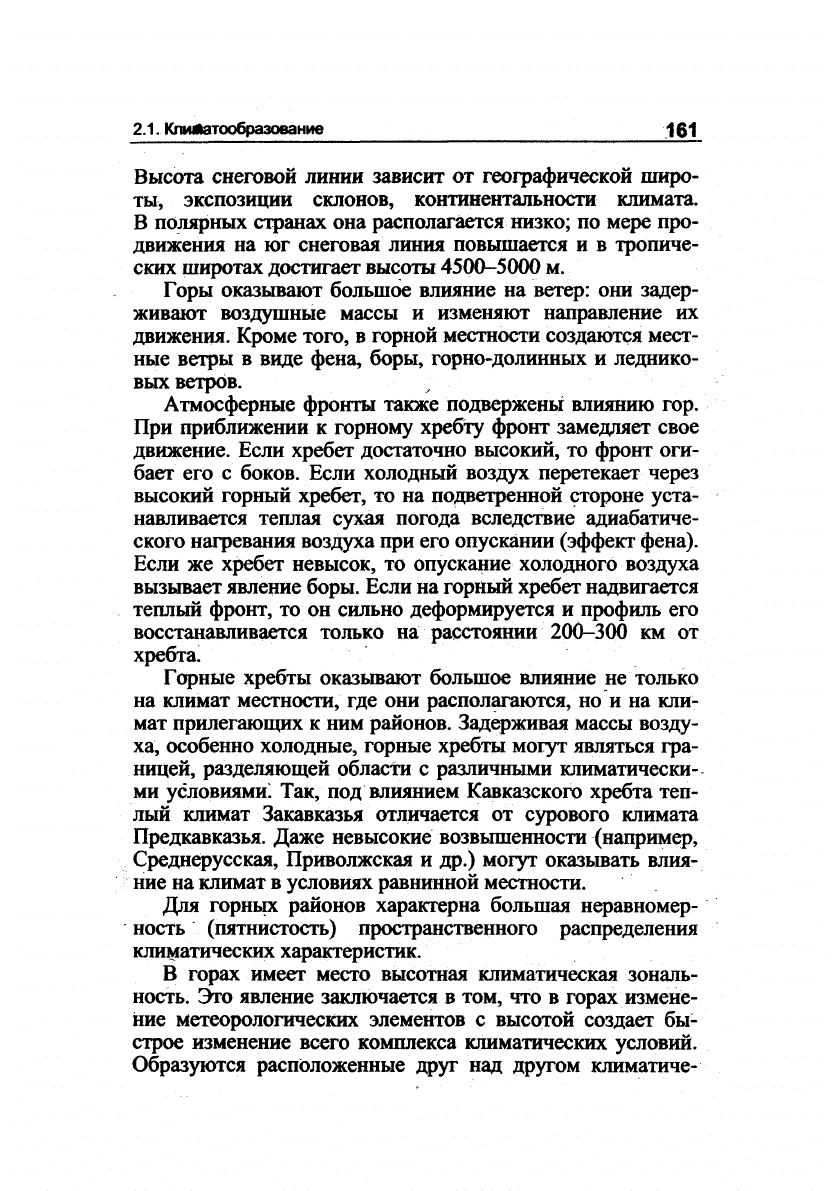 2.1. Климатообразование

161

Высота снеговой линии зависит от географической широты, экспозиции склонов, континентальности климата. В полярных странах она располагается низко; по мере продвижения на юг снеговая линия повышается и в тропических широтах достигает высоты 4500–5000 м.

Горы оказывают большое влияние на ветер: они задерживают воздушные массы и изменяют направление их движения. Кроме того, в горной местности создаются местные ветры в виде фена, боры, горно-долинных и ледниковых ветров.

Атмосферные фронты также подвержены влиянию гор. При приближении к горному хребту фронт замедляет свое движение. Если хребет достаточно высокий, то фронт огибает его с боков. Если холодный воздух перетекает через высокий горный хребет, то на подветренной стороне устанавливается теплая сухая погода вследствие адиабатического нагревания воздуха при его опускании (эффект фена). Если же хребет невысок, то опускание холодного воздуха вызывает явление боры. Если на горный хребет надвигается теплый фронт, то он сильно деформируется и профиль его восстанавливается только на расстоянии 200–300 км от хребта.

Горные хребты оказывают большое влияние не только на климат местности, где они располагаются, но и на климат прилегающих к ним районов. Задерживая массы воздуха, особенно холодные, горные хребты могут являться границей, разделяющей области с различными климатическими условиями. Так, под влиянием Кавказского хребта теплый климат Закавказья отличается от сурового климата Предкавказья. Даже невысокие возвышенности (например, Среднерусская, Приволжская и др.) могут оказывать влияние на климат в условиях равнинной местности.

Для горных районов характерна большая неравномерность (пятнистость) пространственного распределения климатических характеристик.

В горах имеет место высотная климатическая зональность. Это явление заключается в том, что в горах изменение метеорологических элементов с высотой создает быстрое изменение всего комплекса климатических условий. Образуются расположенные друг над другом климатиче-